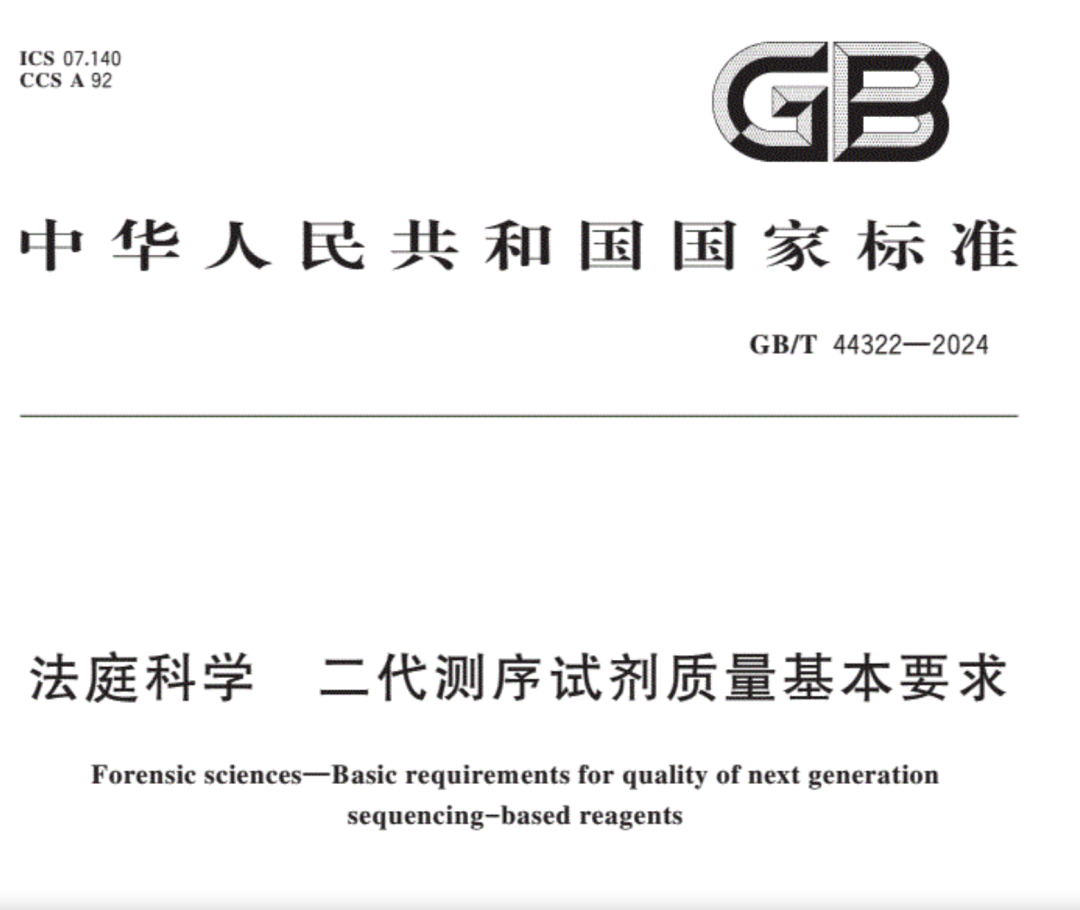 ICS 07.140
CCS A 92

GB

中华人民共和国国家标准

GB/T 44322—2024

法庭科学 二代测序试剂质量基本要求

Forensic sciences—Basic requirements for quality of next generation sequencing-based reagents